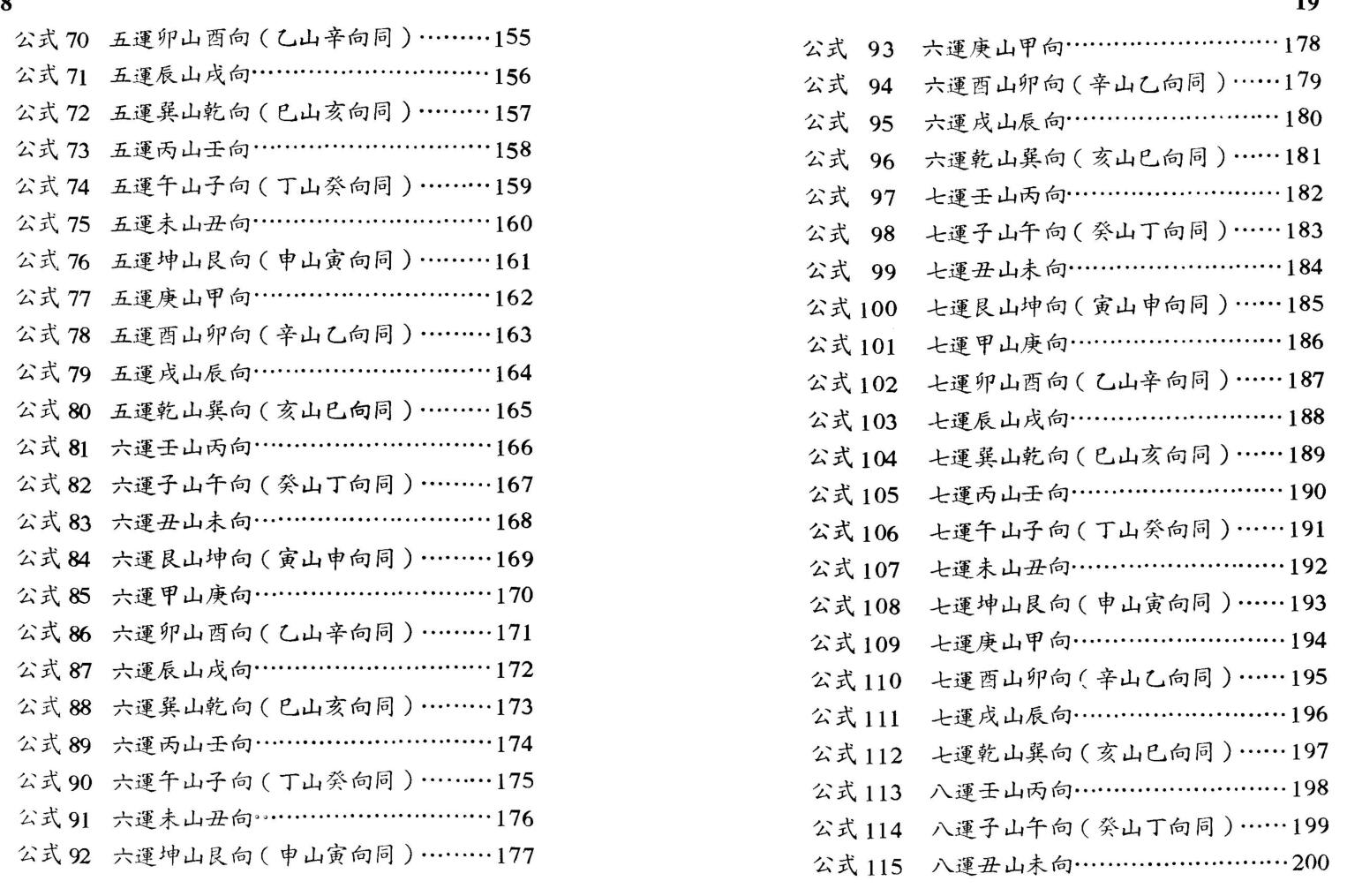 8

公式70 五運卯山酉向(乙山辛向同) 155
公式71 五運辰山戌向 156
公式72 五運巽山乾向(巳山亥向同) 157
公式73 五運丙山壬向 158
公式74 五運午山子向(丁山癸向同) 159
公式75 五運未山丑向 160
公式76 五運坤山艮向(申山寅向同) 161
公式77 五運庚山甲向 162
公式78 五運酉山卯向(辛山乙向同) 163
公式79 五運戌山辰向 164
公式80 五運乾山巽向(亥山巳向同) 165
公式81 六運壬山丙向 166
公式82 六運子山午向(癸山丁向同) 167
公式83 六運丑山未向 168
公式84 六運艮山坤向(寅山申向同) 169
公式85 六運甲山庚向 170
公式86 六運卯山酉向(乙山辛向同) 171
公式87 六運辰山戌向 172
公式88 六運巽山乾向(巳山亥向同) 173
公式89 六運丙山壬向 174
公式90 六運午山子向(丁山癸向同) 175
公式91 六運未山丑向 176
公式92 六運坤山艮向(申山寅向同) 177

19

公式93 六運庚山甲向 178
公式94 六運酉山卯向(辛山乙向同) 179
公式95 六運戌山辰向 180
公式96 六運乾山巽向(亥山巳向同) 181
公式97 七運壬山丙向 182
公式98 七運子山午向(癸山丁向同) 183
公式99 七運丑山未向 184
公式100 七運艮山坤向(寅山申向同) 185
公式101 七運甲山庚向 186
公式102 七運卯山酉向(乙山辛向同) 187
公式103 七運辰山戌向 188
公式104 七運巽山乾向(巳山亥向同) 189
公式105 七運丙山壬向 190
公式106 七運午山子向(丁山癸向同) 191
公式107 七運未山丑向 192
公式108 七運坤山艮向(申山寅向同) 193
公式109 七運庚山甲向 194
公式110 七運酉山卯向(辛山乙向同) 195
公式111 七運戌山辰向 196
公式112 七運乾山巽向(亥山巳向同) 197
公式113 八運壬山丙向 198
公式114 八運子山午向(癸山丁向同) 199
公式115 八運丑山未向 200